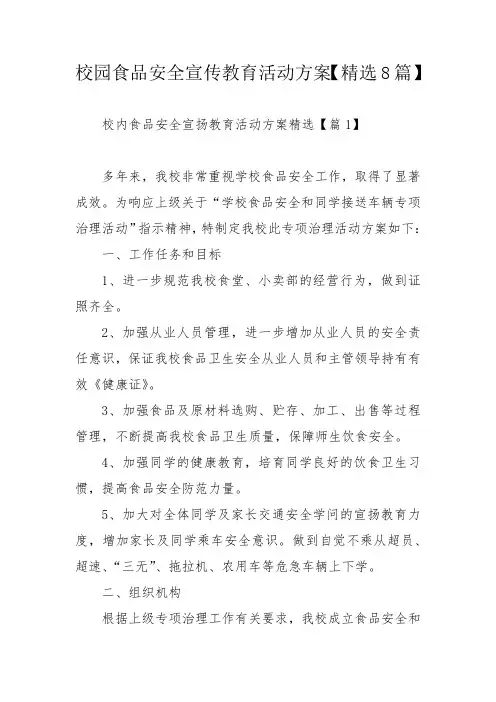 校园食品安全宣传教育活动方案【精选8篇】

校内食品安全宣扬教育活动方案精选【篇1】

多年来，我校非常重视学校食品安全工作，取得了显著成效。为响应上级关于“学校食品安全和同学接送车辆专项治理活动”指示精神，特制定我校此专项治理活动方案如下：

一、工作任务和目标

1、进一步规范我校食堂、小卖部的经营行为，做到证照齐全。

2、加强从业人员管理，进一步增加从业人员的安全责任意识，保证我校食品卫生安全从业人员和主管领导持有有效《健康证》。

3、加强食品及原材料选购、贮存、加工、出售等过程管理，不断提高我校食品卫生质量，保障师生饮食安全。

4、加强同学的健康教育，培育同学良好的饮食卫生习惯，提高食品安全防范力量。

5、加大对全体同学及家长交通安全学问的宣扬教育力度，增加家长及同学乘车安全意识。做到自觉不乘从超员、超速、“三无”、拖拉机、农用车等危急车辆上下学。

二、组织机构

根据上级专项治理工作有关要求，我校成立食品安全和